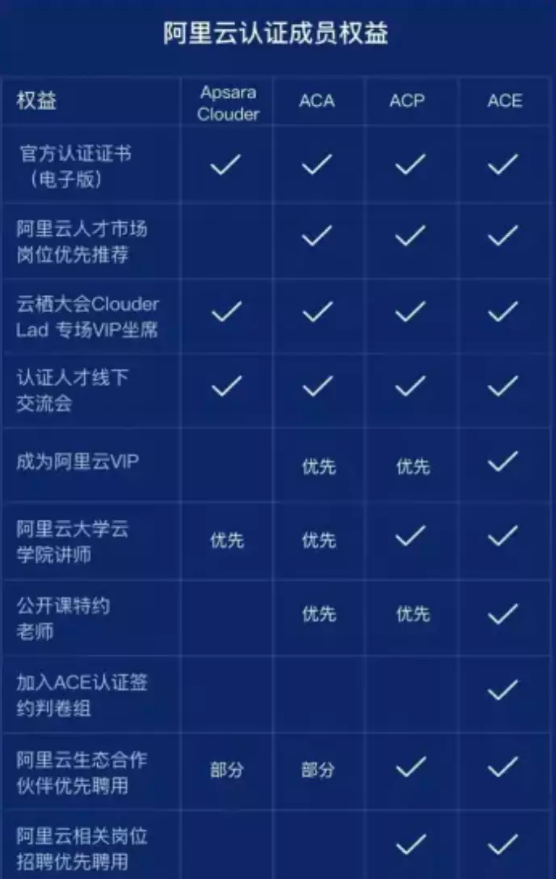 阿里云认证成员权益

| 权益 | Apsara Clouder | ACA | ACP | ACE |
|---|---|---|---|---|
| 官方认证证书（电子版） | ✓ | ✓ | ✓ | ✓ |
| 阿里云人才市场岗位优先推荐 |  | ✓ | ✓ | ✓ |
| 云栖大会Clouder Lad 专场VIP坐席 | ✓ | ✓ | ✓ | ✓ |
| 认证人才线下交流会 | ✓ | ✓ | ✓ | ✓ |
| 成为阿里云VIP |  | 优先 | 优先 | ✓ |
| 阿里云大学云学院讲师 | 优先 | 优先 | ✓ | ✓ |
| 公开课特约老师 |  | 优先 | 优先 | ✓ |
| 加入ACE认证签约判卷组 |  |  |  | ✓ |
| 阿里云生态合作伙伴优先聘用 | 部分 | 部分 | ✓ | ✓ |
| 阿里云相关岗位招聘优先聘用 |  |  | ✓ | ✓ |